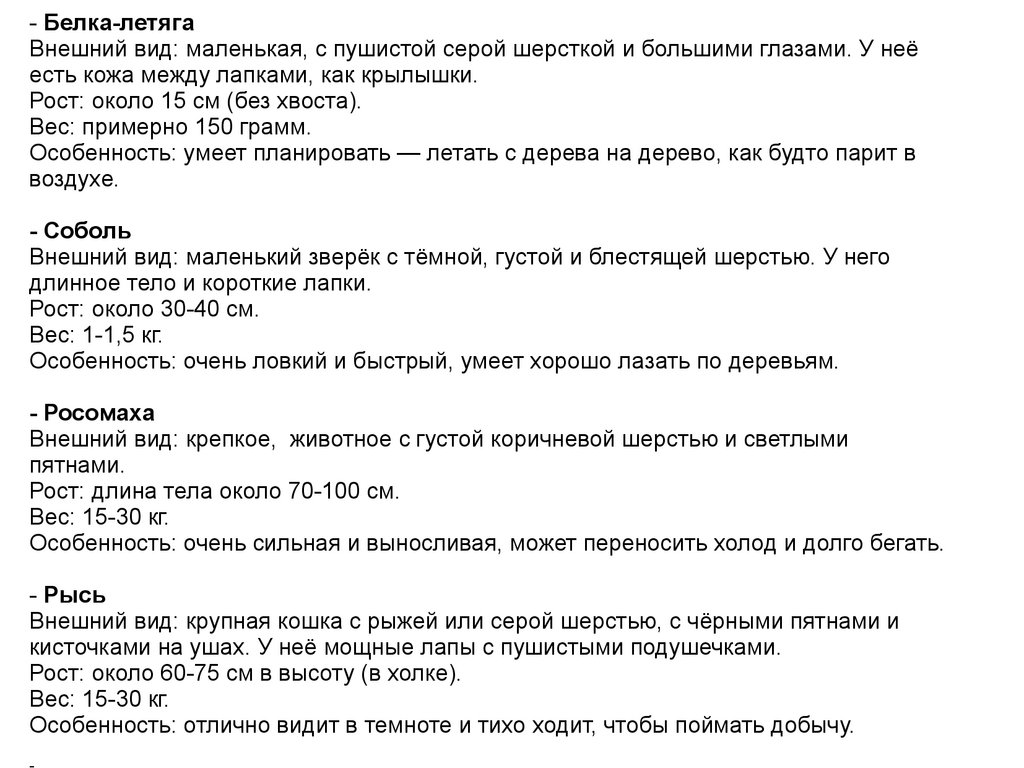 - Белка-летяга
Внешний вид: маленькая, с пушистой серой шерсткой и большими глазами. У неё есть кожа между лапками, как крылышки.
Рост: около 15 см (без хвоста).
Вес: примерно 150 грамм.
Особенность: умеет планировать — летать с дерева на дерево, как будто парит в воздухе.

- Соболь
Внешний вид: маленький зверёк с тёмной, густой и блестящей шерстью. У него длинное тело и короткие лапки.
Рост: около 30-40 см.
Вес: 1-1,5 кг.
Особенность: очень ловкий и быстрый, умеет хорошо лазать по деревьям.

- Росомаха
Внешний вид: крепкое, животное с густой коричневой шерстью и светлыми пятнами.
Рост: длина тела около 70-100 см.
Вес: 15-30 кг.
Особенность: очень сильная и выносливая, может переносить холод и долго бегать.

- Рысь
Внешний вид: крупная кошка с рыжей или серой шерстью, с чёрными пятнами и кисточками на ушах. У неё мощные лапы с пушистыми подушечками.
Рост: около 60-75 см в высоту (в холке).
Вес: 15-30 кг.
Особенность: отлично видит в темноте и тихо ходит, чтобы поймать добычу.

-